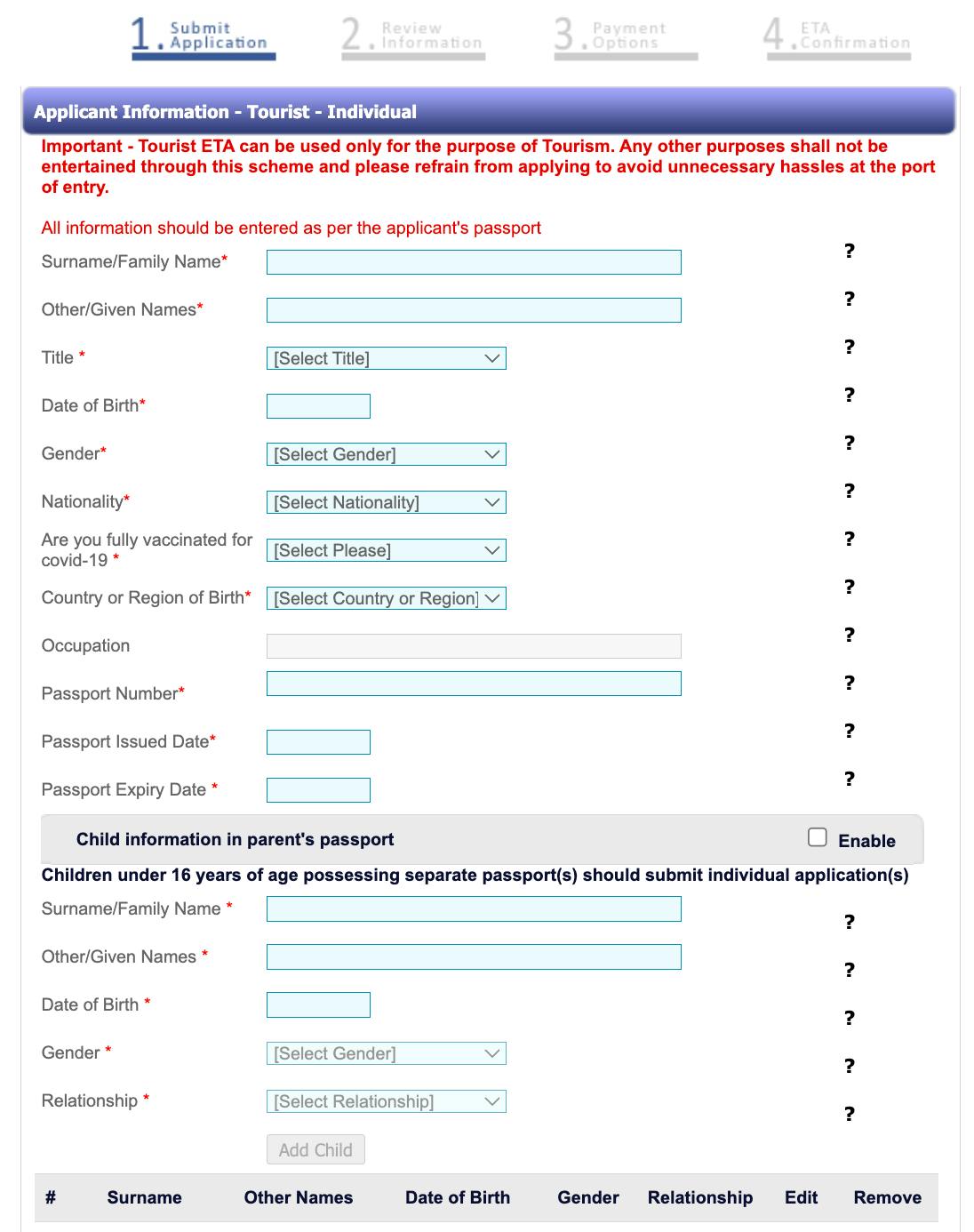 1. Submit Application 2. Review Information 3. Payment Options 4. ETA Confirmation

Applicant Information - Tourist - Individual

Important - Tourist ETA can be used only for the purpose of Tourism. Any other purposes shall not be entertained through this scheme and please refrain from applying to avoid unnecessary hassles at the port of entry.

All information should be entered as per the applicant's passport

Surname/Family Name* ?

Other/Given Names* ?

Title * [Select Title] ?

Date of Birth* ?

Gender* [Select Gender] ?

Nationality* [Select Nationality] ?

Are you fully vaccinated for covid-19 * [Select Please] ?

Country or Region of Birth* [Select Country or Region] ?

Occupation ?

Passport Number* ?

Passport Issued Date* ?

Passport Expiry Date * ?

Child information in parent's passport Enable

Children under 16 years of age possessing separate passport(s) should submit individual application(s)

Surname/Family Name * ?

Other/Given Names * ?

Date of Birth * ?

Gender * [Select Gender] ?

Relationship * [Select Relationship] ?

Add Child

| # | Surname | Other Names | Date of Birth | Gender | Relationship | Edit | Remove |
|---|---|---|---|---|---|---|---|